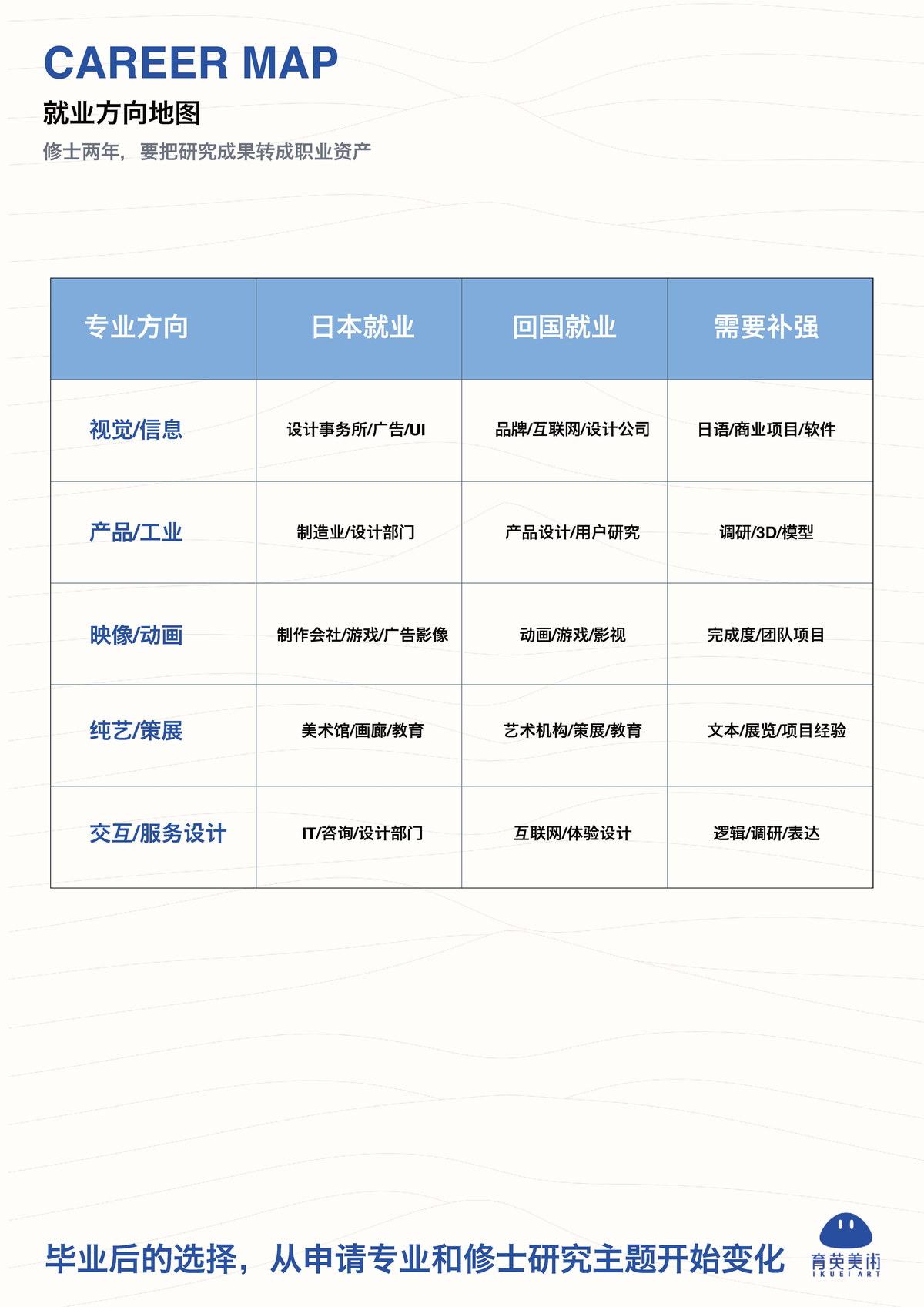 CAREER MAP

就业方向地图

修士两年，要把研究成果转成职业资产

| 专业方向 | 日本就业 | 回国就业 | 需要补强 |
|---|---|---|---|
| 视觉/信息 | 设计事务所/广告/UI | 品牌/互联网/设计公司 | 日语/商业项目/软件 |
| 产品/工业 | 制造业/设计部门 | 产品设计/用户研究 | 调研/3D/模型 |
| 映像/动画 | 制作会社/游戏/广告影像 | 动画/游戏/影视 | 完成度/团队项目 |
| 纯艺/策展 | 美术馆/画廊/教育 | 艺术机构/策展/教育 | 文本/展览/项目经验 |
| 交互/服务设计 | IT/咨询/设计部门 | 互联网/体验设计 | 逻辑/调研/表达 |

毕业后的选择，从申请专业和修士研究主题开始变化

育英美術
IKUEI ART